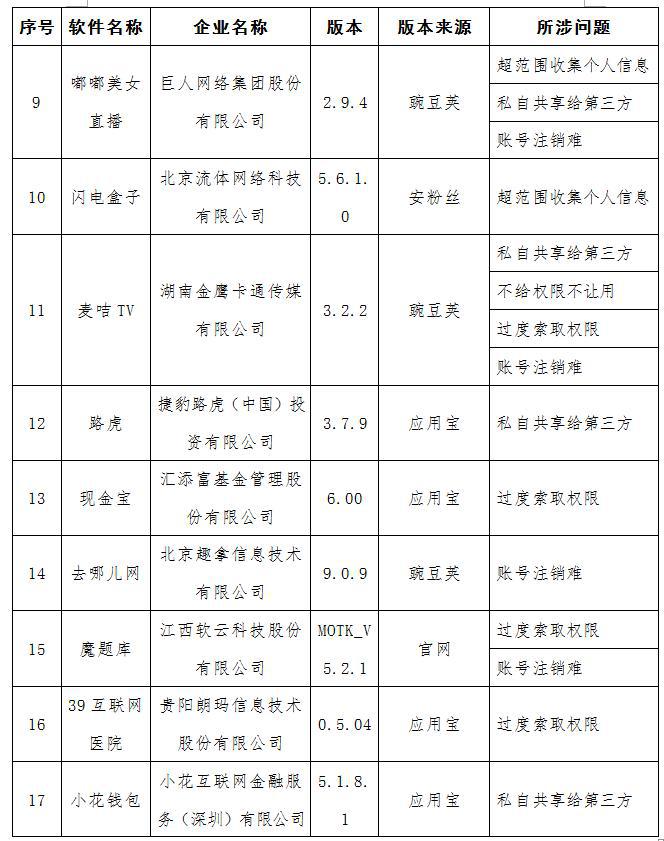 | 序号 | 软件名称 | 企业名称 | 版本 | 版本来源 | 所涉问题 |
|---|---|---|---|---|---|
| 9 | 嘟嘟美女直播 | 巨人网络集团股份有限公司 | 2.9.4 | 豌豆荚 | 超范围收集个人信息 |
| | | | | | 私自共享给第三方 |
| | | | | | 账号注销难 |
| 10 | 闪电盒子 | 北京流体网络科技有限公司 | 5.6.1.0 | 安粉丝 | 超范围收集个人信息 |
| 11 | 麦咭TV | 湖南金鹰卡通传媒有限公司 | 3.2.2 | 豌豆荚 | 私自共享给第三方 |
| | | | | | 不给权限不让用 |
| | | | | | 过度索取权限 |
| | | | | | 账号注销难 |
| 12 | 路虎 | 捷豹路虎（中国）投资有限公司 | 3.7.9 | 应用宝 | 私自共享给第三方 |
| 13 | 现金宝 | 汇添富基金管理股份有限公司 | 6.00 | 应用宝 | 过度索取权限 |
| 14 | 去哪儿网 | 北京趣拿信息技术有限公司 | 9.0.9 | 豌豆荚 | 账号注销难 |
| 15 | 魔题库 | 江西软云科技股份有限公司 | MOTK_V5.2.1 | 官网 | 过度索取权限 |
| | | | | | 账号注销难 |
| 16 | 39互联网医院 | 贵阳朗玛信息技术股份有限公司 | 0.5.04 | 应用宝 | 过度索取权限 |
| 17 | 小花钱包 | 小花互联网金融服务（深圳）有限公司 | 5.1.8.1 | 应用宝 | 私自共享给第三方 |